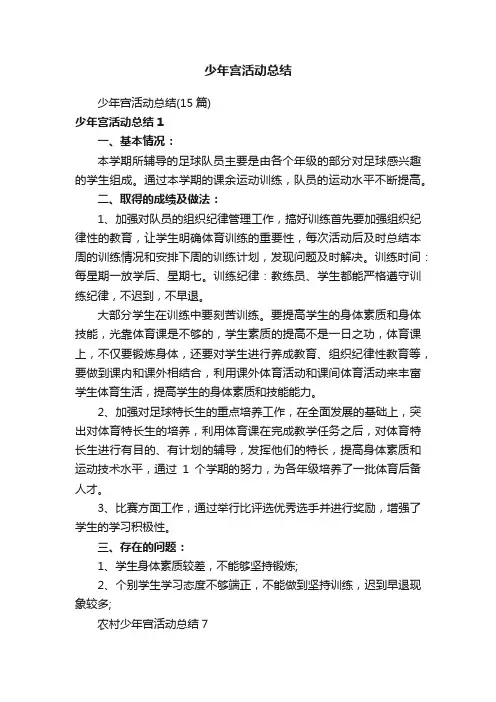 少年宫活动总结

少年宫活动总结(15 篇)

少年宫活动总结 1

一、基本情况：

本学期所辅导的足球队员主要是由各个年级的部分对足球感兴趣的学生组成。通过本学期的课余运动训练，队员的运动水平不断提高。

二、取得的成绩及做法：

1、加强对队员的组织纪律管理工作，搞好训练首先要加强组织纪律性的教育，让学生明确体育训练的重要性，每次活动后及时总结本周的训练情况和安排下周的训练计划，发现问题及时解决。训练时间：每星期一放学后、星期七。训练纪律：教练员、学生都能严格遵守训练纪律，不迟到，不早退。

大部分学生在训练中要刻苦训练。要提高学生的身体素质和身体技能，光靠体育课是不够的，学生素质的提高不是一日之功，体育课上，不仅要锻炼身体，还要对学生进行养成教育、组织纪律性教育等，要做到课内和课外相结合，利用课外体育活动和课间体育活动来丰富学生体育生活，提高学生的身体素质和技能能力。

2、加强对足球特长生的重点培养工作，在全面发展的基础上，突出对体育特长生的培养，利用体育课在完成教学任务之后，对体育特长生进行有目的、有计划的辅导，发挥他们的特长，提高身体素质和运动技术水平，通过 1 个学期的努力，为各年级培养了一批体育后备人才。

3、比赛方面工作，通过举行比评选优秀选手并进行奖励，增强了学生的学习积极性。

三、存在的问题：

1、学生身体素质较差，不能够坚持锻炼;

2、个别学生学习态度不够端正，不能做到坚持训练，迟到早退现象较多;

农村少年宫活动总结 7